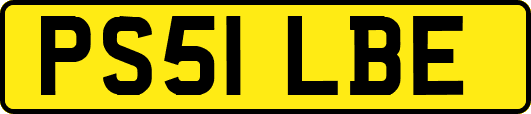 PS51 LBE